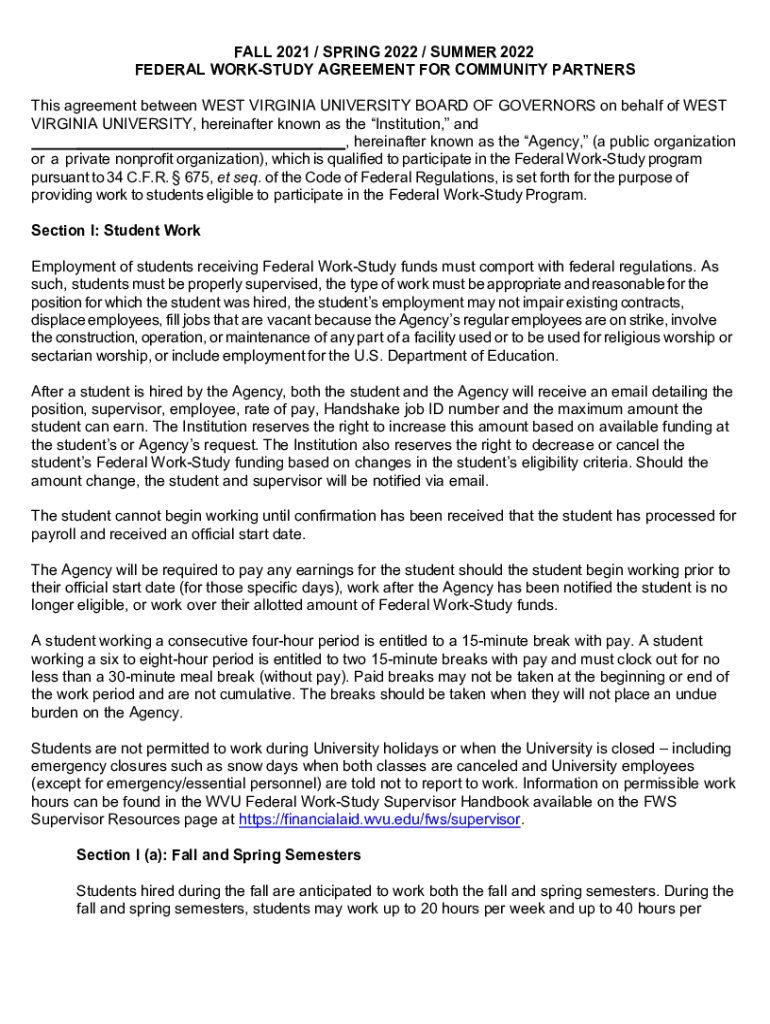 FALL 2021 / SPRING 2022 / SUMMER 2022
FEDERAL WORK-STUDY AGREEMENT FOR COMMUNITY PARTNERS

This agreement between WEST VIRGINIA UNIVERSITY BOARD OF GOVERNORS on behalf of WEST VIRGINIA UNIVERSITY, hereinafter known as the “Institution,” and ________________________________, hereinafter known as the “Agency,” (a public organization or a private nonprofit organization), which is qualified to participate in the Federal Work-Study program pursuant to 34 C.F.R. § 675, et seq. of the Code of Federal Regulations, is set forth for the purpose of providing work to students eligible to participate in the Federal Work-Study Program.

Section I: Student Work

Employment of students receiving Federal Work-Study funds must comport with federal regulations. As such, students must be properly supervised, the type of work must be appropriate and reasonable for the position for which the student was hired, the student’s employment may not impair existing contracts, displace employees, fill jobs that are vacant because the Agency’s regular employees are on strike, involve the construction, operation, or maintenance of any part of a facility used or to be used for religious worship or sectarian worship, or include employment for the U.S. Department of Education.

After a student is hired by the Agency, both the student and the Agency will receive an email detailing the position, supervisor, employee, rate of pay, Handshake job ID number and the maximum amount the student can earn. The Institution reserves the right to increase this amount based on available funding at the student’s or Agency’s request. The Institution also reserves the right to decrease or cancel the student’s Federal Work-Study funding based on changes in the student’s eligibility criteria. Should the amount change, the student and supervisor will be notified via email.

The student cannot begin working until confirmation has been received that the student has processed for payroll and received an official start date.

The Agency will be required to pay any earnings for the student should the student begin working prior to their official start date (for those specific days), work after the Agency has been notified the student is no longer eligible, or work over their allotted amount of Federal Work-Study funds.

A student working a consecutive four-hour period is entitled to a 15-minute break with pay. A student working a six to eight-hour period is entitled to two 15-minute breaks with pay and must clock out for no less than a 30-minute meal break (without pay). Paid breaks may not be taken at the beginning or end of the work period and are not cumulative. The breaks should be taken when they will not place an undue burden on the Agency.

Students are not permitted to work during University holidays or when the University is closed – including emergency closures such as snow days when both classes are canceled and University employees (except for emergency/essential personnel) are told not to report to work. Information on permissible work hours can be found in the WVU Federal Work-Study Supervisor Handbook available on the FWS Supervisor Resources page at https://financialaid.wvu.edu/fws/supervisor.

Section I (a): Fall and Spring Semesters

Students hired during the fall are anticipated to work both the fall and spring semesters. During the fall and spring semesters, students may work up to 20 hours per week and up to 40 hours per